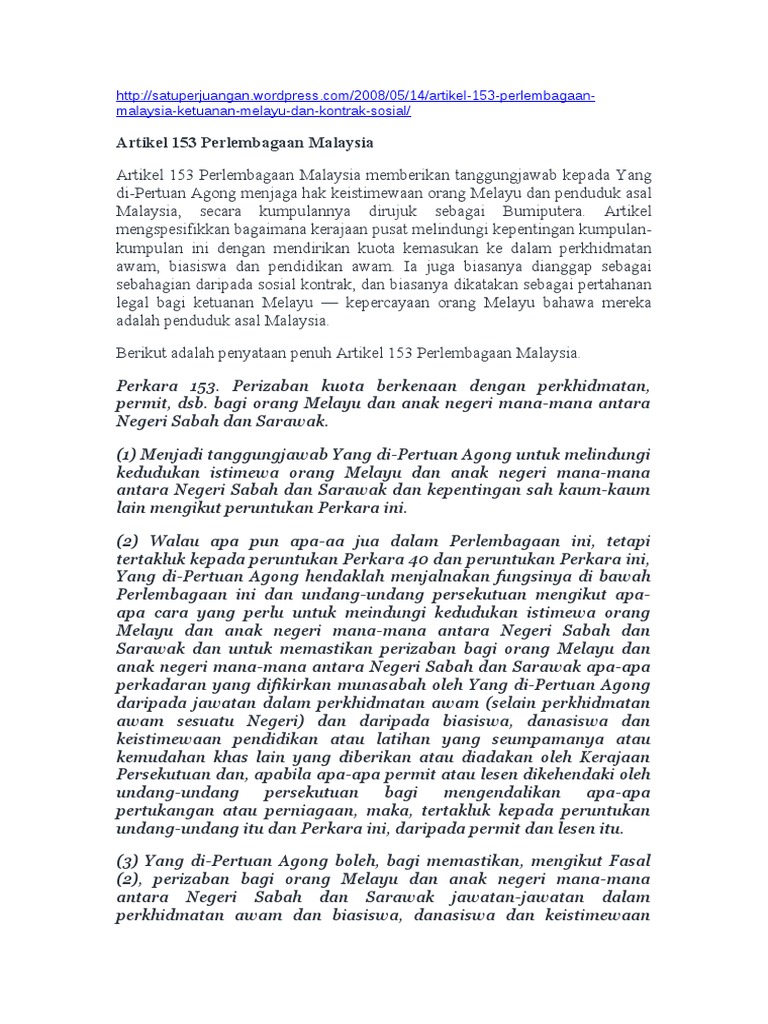 http://satuperjuangan.wordpress.com/2008/05/14/artikel-153-perlembagaan-malaysia-ketuanan-melayu-dan-kontrak-sosial/

Artikel 153 Perlembagaan Malaysia

Artikel 153 Perlembagaan Malaysia memberikan tanggungjawab kepada Yang di-Pertuan Agong menjaga hak keistimewaan orang Melayu dan penduduk asal Malaysia, secara kumpulannya dirujuk sebagai Bumiputera. Artikel mengspesifikkan bagaimana kerajaan pusat melindungi kepentingan kumpulan-kumpulan ini dengan mendirikan kuota kemasukan ke dalam perkhidmatan awam, biasiswa dan pendidikan awam. Ia juga biasanya dianggap sebagai sebahagian daripada sosial kontrak, dan biasanya dikatakan sebagai pertahanan legal bagi ketuanan Melayu — kepercayaan orang Melayu bahawa mereka adalah penduduk asal Malaysia.

Berikut adalah penyataan penuh Artikel 153 Perlembagaan Malaysia.

Perkara 153. Perizaban kuota berkenaan dengan perkhidmatan, permit, dsb. bagi orang Melayu dan anak negeri mana-mana antara Negeri Sabah dan Sarawak.

(1) Menjadi tanggungjawab Yang di-Pertuan Agong untuk melindungi kedudukan istimewa orang Melayu dan anak negeri mana-mana antara Negeri Sabah dan Sarawak dan kepentingan sah kaum-kaum lain mengikut peruntukan Perkara ini.

(2) Walau apa pun apa-aa jua dalam Perlembagaan ini, tetapi tertakluk kepada peruntukan Perkara 40 dan peruntukan Perkara ini, Yang di-Pertuan Agong hendaklah menjalnakan fungsinya di bawah Perlembagaan ini dan undang-undang persekutuan mengikut apa-apa cara yang perlu untuk meindungi kedudukan istimewa orang Melayu dan anak negeri mana-mana antara Negeri Sabah dan Sarawak dan untuk memastikan perizaban bagi orang Melayu dan anak negeri mana-mana antara Negeri Sabah dan Sarawak apa-apa perkadaran yang difikirkan munasabah oleh Yang di-Pertuan Agong daripada jawatan dalam perkhidmatan awam (selain perkhidmatan awam sesuatu Negeri) dan daripada biasiswa, danasiswa dan keistimewaan pendidikan atau latihan yang seumpamanya atau kemudahan khas lain yang diberikan atau diadakan oleh Kerajaan Persekutuan dan, apabila apa-apa permit atau lesen dikehendaki oleh undang-undang persekutuan bagi mengendalikan apa-apa pertukangan atau perniagaan, maka, tertakluk kepada peruntukan undang-undang itu dan Perkara ini, daripada permit dan lesen itu.

(3) Yang di-Pertuan Agong boleh, bagi memastikan, mengikut Fasal (2), perizaban bagi orang Melayu dan anak negeri mana-mana antara Negeri Sabah dan Sarawak jawatan-jawatan dalam perkhidmatan awam dan biasiswa, danasiswa dan keistimewaan